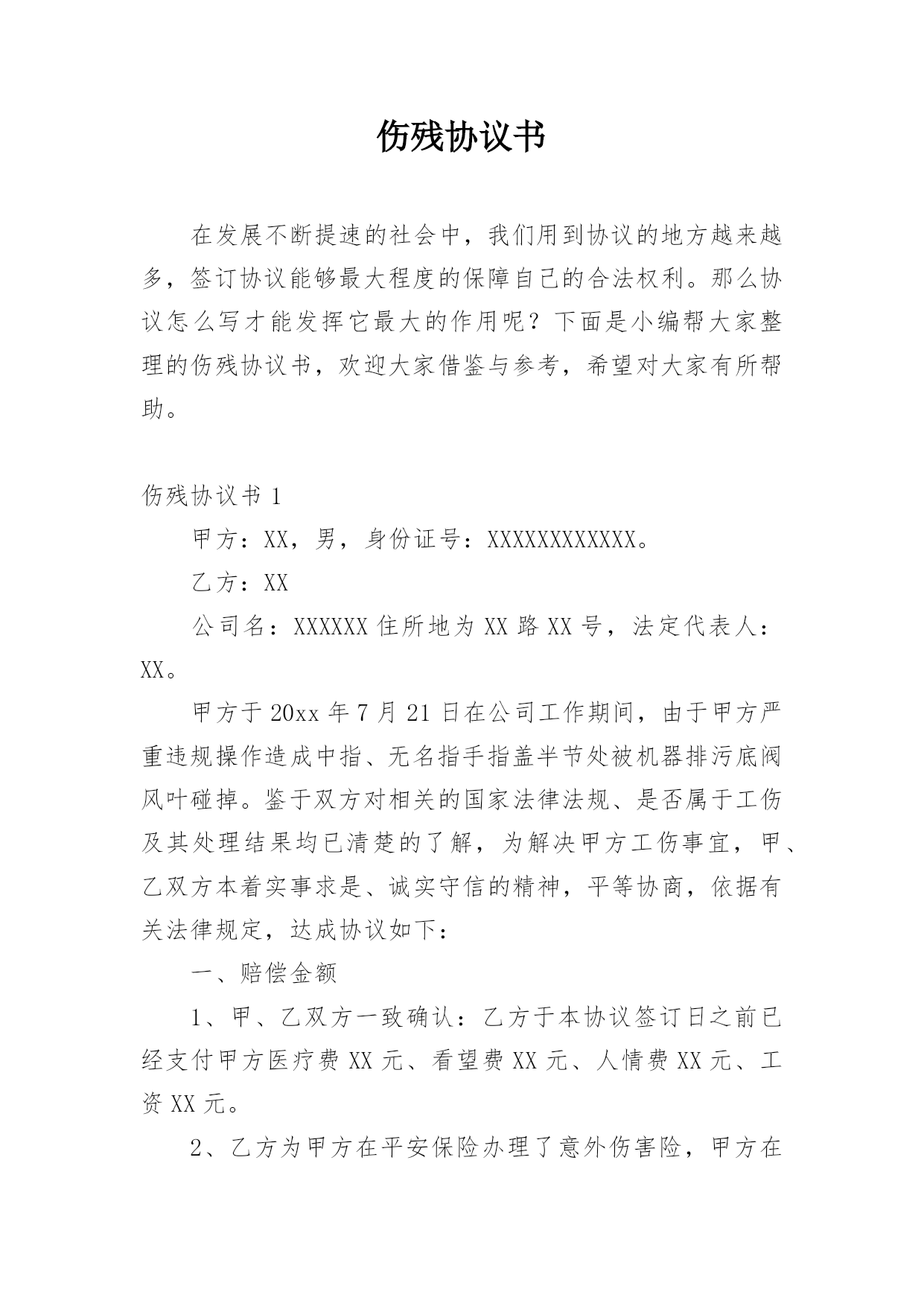 伤残协议书

在发展不断提速的社会中，我们用到协议的地方越来越多，签订协议能够最大程度的保障自己的合法权利。那么协议怎么写才能发挥它最大的作用呢？下面是小编帮大家整理的伤残协议书，欢迎大家借鉴与参考，希望对大家有所帮助。

伤残协议书 1

甲方：XX，男，身份证号：XXXXXXXXXXXX。

乙方：XX

公司名：XXXXXX 住所地为 XX 路 XX 号，法定代表人：XX。

甲方于 20xx 年 7 月 21 日在公司工作期间，由于甲方严重违规操作造成中指、无名指手指盖半节处被机器排污底阀风叶碰掉。鉴于双方对相关的国家法律法规、是否属于工伤及其处理结果均已清楚的了解，为解决甲方工伤事宜，甲、乙双方本着实事求是、诚实守信的精神，平等协商，依据有关法律规定，达成协议如下：

一、赔偿金额

1、甲、乙双方一致确认：乙方于本协议签订日之前已经支付甲方医疗费 XX 元、看望费 XX 元、人情费 XX 元、工资 XX 元。

2、乙方为甲方在平安保险办理了意外伤害险，甲方在